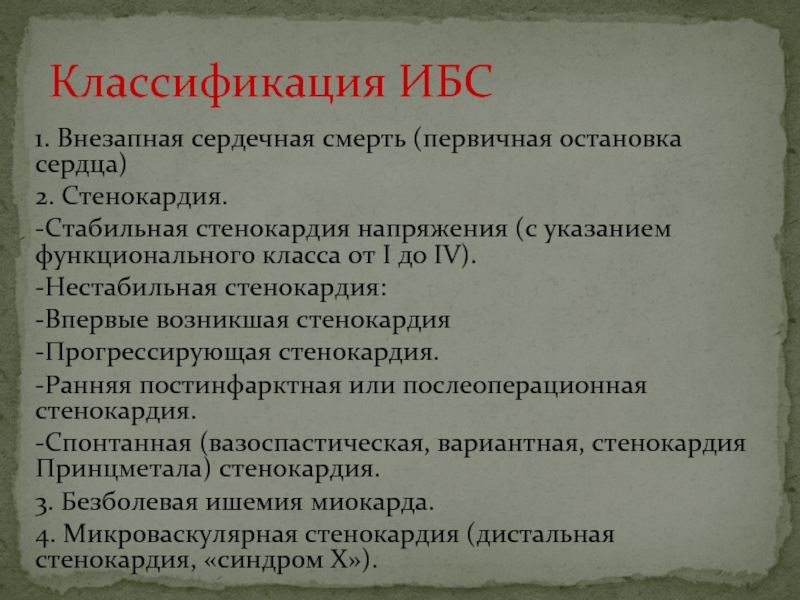 Классификация ИБС

1. Внезапная сердечная смерть (первичная остановка сердца)

2. Стенокардия.

-Стабильная стенокардия напряжения (с указанием функционального класса от I до IV).

-Нестабильная стенокардия:

-Впервые возникшая стенокардия

-Прогрессирующая стенокардия.

-Ранняя постинфарктная или послеоперационная стенокардия.

-Спонтанная (вазоспастическая, вариантная, стенокардия Принцметала) стенокардия.

3. Безболевая ишемия миокарда.

4. Микроваскулярная стенокардия (дистальная стенокардия, «синдром Х»).